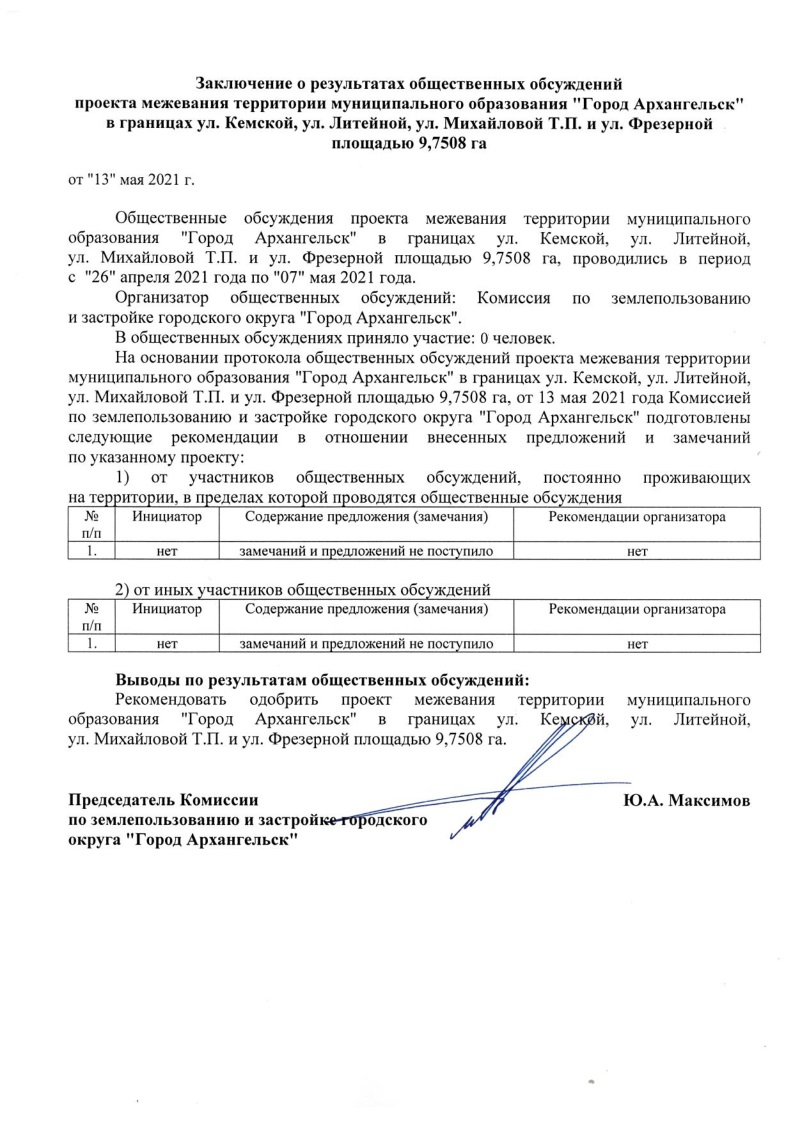 Заключение о результатах общественных обсуждений
проекта межевания территории муниципального образования "Город Архангельск"
в границах ул. Кемской, ул. Литейной, ул. Михайловой Т.П. и ул. Фрезерной
площадью 9,7508 га

от "13" мая 2021 г.

Общественные обсуждения проекта межевания территории муниципального образования "Город Архангельск" в границах ул. Кемской, ул. Литейной, ул. Михайловой Т.П. и ул. Фрезерной площадью 9,7508 га, проводились в период с "26" апреля 2021 года по "07" мая 2021 года.

Организатор общественных обсуждений: Комиссия по землепользованию и застройке городского округа "Город Архангельск".

В общественных обсуждениях приняло участие: 0 человек.

На основании протокола общественных обсуждений проекта межевания территории муниципального образования "Город Архангельск" в границах ул. Кемской, ул. Литейной, ул. Михайловой Т.П. и ул. Фрезерной площадью 9,7508 га, от 13 мая 2021 года Комиссией по землепользованию и застройке городского округа "Город Архангельск" подготовлены следующие рекомендации в отношении внесенных предложений и замечаний по указанному проекту:

1) от участников общественных обсуждений, постоянно проживающих на территории, в пределах которой проводятся общественные обсуждения

| № п/п | Инициатор | Содержание предложения (замечания) | Рекомендации организатора |
|---|---|---|---|
| 1. | нет | замечаний и предложений не поступило | нет |

2) от иных участников общественных обсуждений

| № п/п | Инициатор | Содержание предложения (замечания) | Рекомендации организатора |
|---|---|---|---|
| 1. | нет | замечаний и предложений не поступило | нет |

Выводы по результатам общественных обсуждений:

Рекомендовать одобрить проект межевания территории муниципального образования "Город Архангельск" в границах ул. Кемской, ул. Литейной, ул. Михайловой Т.П. и ул. Фрезерной площадью 9,7508 га.

Председатель Комиссии
по землепользованию и застройке городского
округа "Город Архангельск"

Ю.А. Максимов